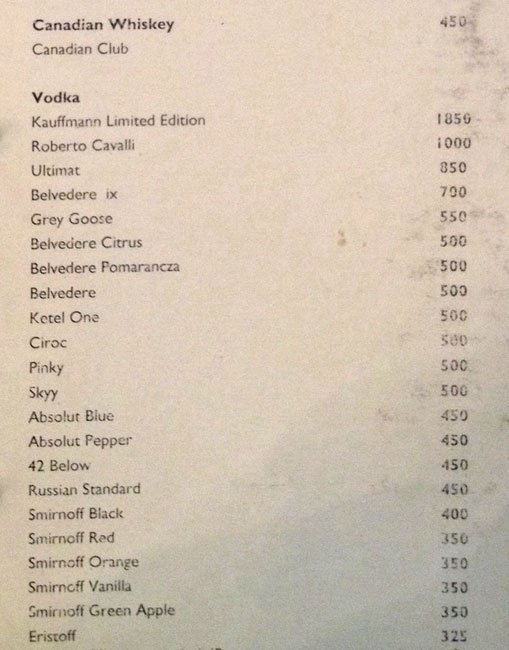 Canadian Whiskey 450
Canadian Club

Vodka
Kauffmann Limited Edition 1850
Roberto Cavalli 1000
Ultimat 850
Belvedere ix 700
Grey Goose 550
Belvedere Citrus 500
Belvedere Pomarancza 500
Belvedere 500
Ketel One 500
Ciroc 500
Pinky 500
Skyy 500
Absolut Blue 450
Absolut Pepper 450
42 Below 450
Russian Standard 450
Smirnoff Black 400
Smirnoff Red 350
Smirnoff Orange 350
Smirnoff Vanilla 350
Smirnoff Green Apple 350
Eristoff 325